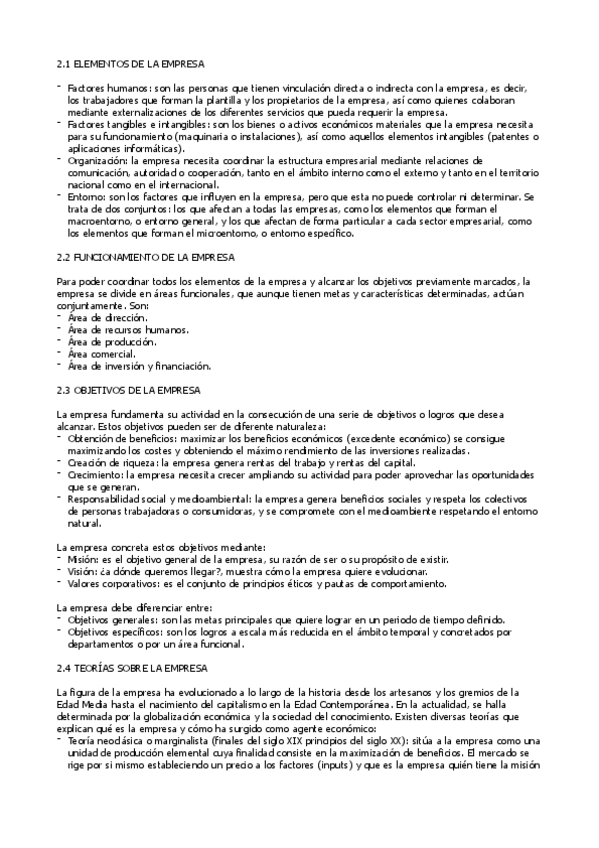 2.1 ELEMENTOS DE LA EMPRESA

- Factores humanos: son las personas que tienen vinculación directa o indirecta con la empresa, es decir, los trabajadores que forman la plantilla y los propietarios de la empresa, así como quienes colaboran mediante externalizaciones de los diferentes servicios que pueda requerir la empresa.
- Factores tangibles e intangibles: son los bienes o activos económicos materiales que la empresa necesita para su funcionamiento (maquinaria o instalaciones), así como aquellos elementos intangibles (patentes o aplicaciones informáticas).
- Organización: la empresa necesita coordinar la estructura empresarial mediante relaciones de comunicación, autoridad o cooperación, tanto en el ámbito interno como el externo y tanto en el territorio nacional como en el internacional.
- Entorno: son los factores que influyen en la empresa, pero que esta no puede controlar ni determinar. Se trata de dos conjuntos: los que afectan a todas las empresas, como los elementos que forman el macroentorno, o entorno general, y los que afectan de forma particular a cada sector empresarial, como los elementos que forman el microentorno, o entorno específico.

2.2 FUNCIONAMIENTO DE LA EMPRESA

Para poder coordinar todos los elementos de la empresa y alcanzar los objetivos previamente marcados, la empresa se divide en áreas funcionales, que aunque tienen metas y características determinadas, actúan conjuntamente. Son:
- Área de dirección.
- Área de recursos humanos.
- Área de producción.
- Área comercial.
- Área de inversión y financiación.

2.3 OBJETIVOS DE LA EMPRESA

La empresa fundamenta su actividad en la consecución de una serie de objetivos o logros que desea alcanzar. Estos objetivos pueden ser de diferente naturaleza:
- Obtención de beneficios: maximizar los beneficios económicos (excedente económico) se consigue maximizando los costes y obteniendo el máximo rendimiento de las inversiones realizadas.
- Creación de riqueza: la empresa genera rentas del trabajo y rentas del capital.
- Crecimiento: la empresa necesita crecer ampliando su actividad para poder aprovechar las oportunidades que se generan.
- Responsabilidad social y medioambiental: la empresa genera beneficios sociales y respeta los colectivos de personas trabajadoras o consumidoras, y se compromete con el medioambiente respetando el entorno natural.

La empresa concreta estos objetivos mediante:
- Misión: es el objetivo general de la empresa, su razón de ser o su propósito de existir.
- Visión: ¿a dónde queremos llegar?, muestra cómo la empresa quiere evolucionar.
- Valores corporativos: es el conjunto de principios éticos y pautas de comportamiento.

La empresa debe diferenciar entre:
- Objetivos generales: son las metas principales que quiere lograr en un periodo de tiempo definido.
- Objetivos específicos: son los logros a escala más reducida en el ámbito temporal y concretados por departamentos o por un área funcional.

2.4 TEORÍAS SOBRE LA EMPRESA

La figura de la empresa ha evolucionado a lo largo de la historia desde los artesanos y los gremios de la Edad Media hasta el nacimiento del capitalismo en la Edad Contemporánea. En la actualidad, se halla determinada por la globalización económica y la sociedad del conocimiento. Existen diversas teorías que explican qué es la empresa y cómo ha surgido como agente económico:
- Teoría neoclásica o marginalista (finales del siglo XIX principios del siglo XX): sitúa a la empresa como una unidad de producción elemental cuya finalidad consiste en la maximización de beneficios. El mercado se rige por sí mismo estableciendo un precio a los factores (inputs) y que es la empresa quién tiene la misión